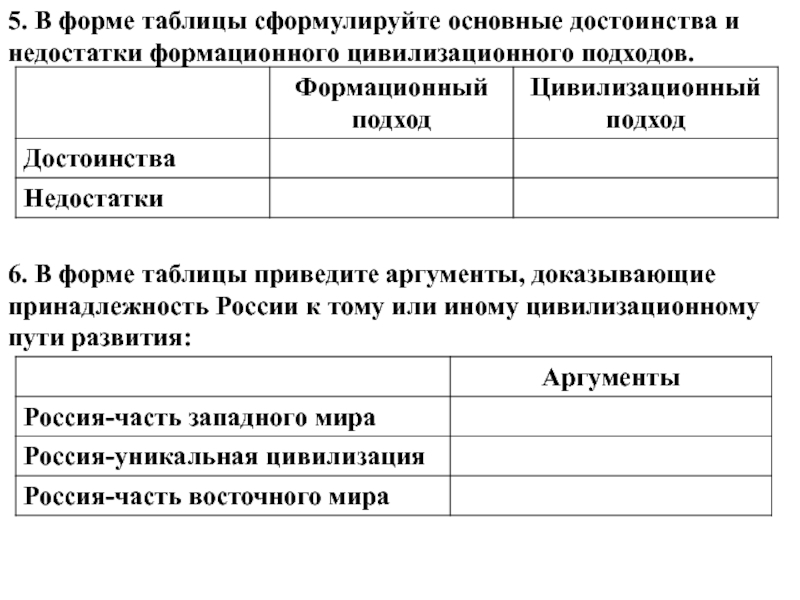 5. В форме таблицы сформулируйте основные достоинства и недостатки формационного цивилизационного подходов.

| | Формационный подход | Цивилизационный подход |
|---|---|---|
| Достоинства | | |
| Недостатки | | |

6. В форме таблицы приведите аргументы, доказывающие принадлежность России к тому или иному цивилизационному пути развития:

| | Аргументы |
|---|---|
| Россия-часть западного мира | |
| Россия-уникальная цивилизация | |
| Россия-часть восточного мира | |